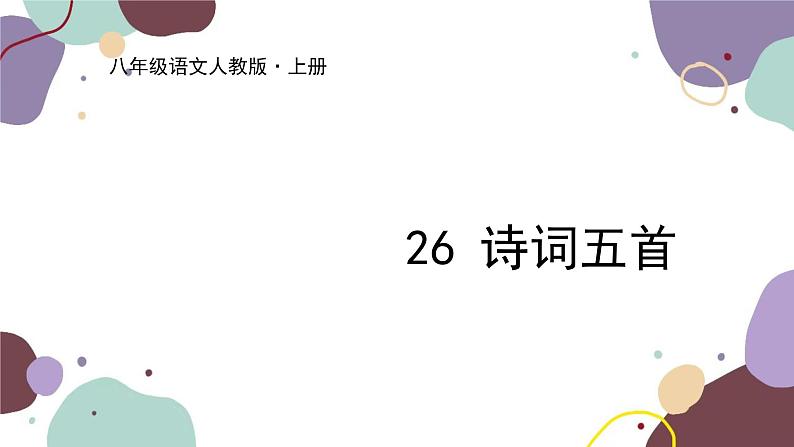 八年级语文人教版·上册

26 诗词五首